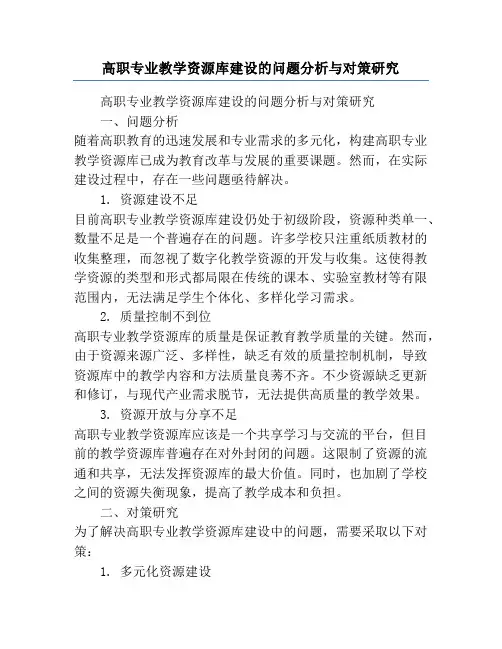 高职专业教学资源库建设的问题分析与对策研究

高职专业教学资源库建设的问题分析与对策研究

一、问题分析

随着高职教育的迅速发展和专业需求的多元化，构建高职专业教学资源库已成为教育改革与发展的重要课题。然而，在实际建设过程中，存在一些问题亟待解决。

1. 资源建设不足

目前高职专业教学资源库建设仍处于初级阶段，资源种类单一、数量不足是一个普遍存在的问题。许多学校只注重纸质教材的收集整理，而忽视了数字化教学资源的开发与收集。这使得教学资源的类型和形式都局限在传统的课本、实验室教材等有限范围内，无法满足学生个体化、多样化学习需求。

2. 质量控制不到位

高职专业教学资源库的质量是保证教育教学质量的关键。然而，由于资源来源广泛、多样性，缺乏有效的质量控制机制，导致资源库中的教学内容和方法质量良莠不齐。不少资源缺乏更新和修订，与现代产业需求脱节，无法提供高质量的教学效果。

3. 资源开放与分享不足

高职专业教学资源库应该是一个共享学习与交流的平台，但目前的教学资源库普遍存在对外封闭的问题。这限制了资源的流通和共享，无法发挥资源库的最大价值。同时，也加剧了学校之间的资源失衡现象，提高了教学成本和负担。

二、对策研究

为了解决高职专业教学资源库建设中的问题，需要采取以下对策：

1. 多元化资源建设